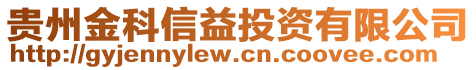 贵州金科信益投资有限公司
http://gyjennylew.cn.coovee.com